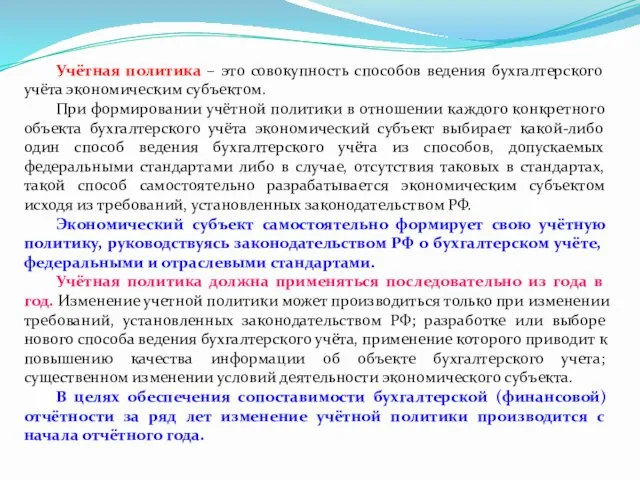 Учётная политика – это совокупность способов ведения бухгалтерского учёта экономическим субъектом.

При формировании учётной политики в отношении каждого конкретного объекта бухгалтерского учёта экономический субъект выбирает какой-либо один способ ведения бухгалтерского учёта из способов, допускаемых федеральными стандартами либо в случае, отсутствия таковых в стандартах, такой способ самостоятельно разрабатывается экономическим субъектом исходя из требований, установленных законодательством РФ.

Экономический субъект самостоятельно формирует свою учётную политику, руководствуясь законодательством РФ о бухгалтерском учёте, федеральными и отраслевыми стандартами.

Учётная политика должна применяться последовательно из года в год. Изменение учетной политики может производиться только при изменении требований, установленных законодательством РФ; разработке или выборе нового способа ведения бухгалтерского учёта, применение которого приводит к повышению качества информации об объекте бухгалтерского учета; существенном изменении условий деятельности экономического субъекта.

В целях обеспечения сопоставимости бухгалтерской (финансовой) отчётности за ряд лет изменение учётной политики производится с начала отчётного года.